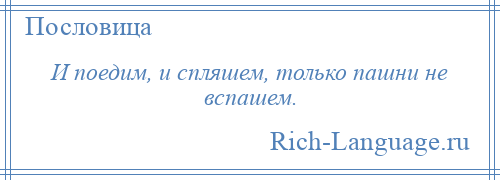 Пословица

И поедим, и спляшем, только пашни не вспашем.

Rich-Language.ru